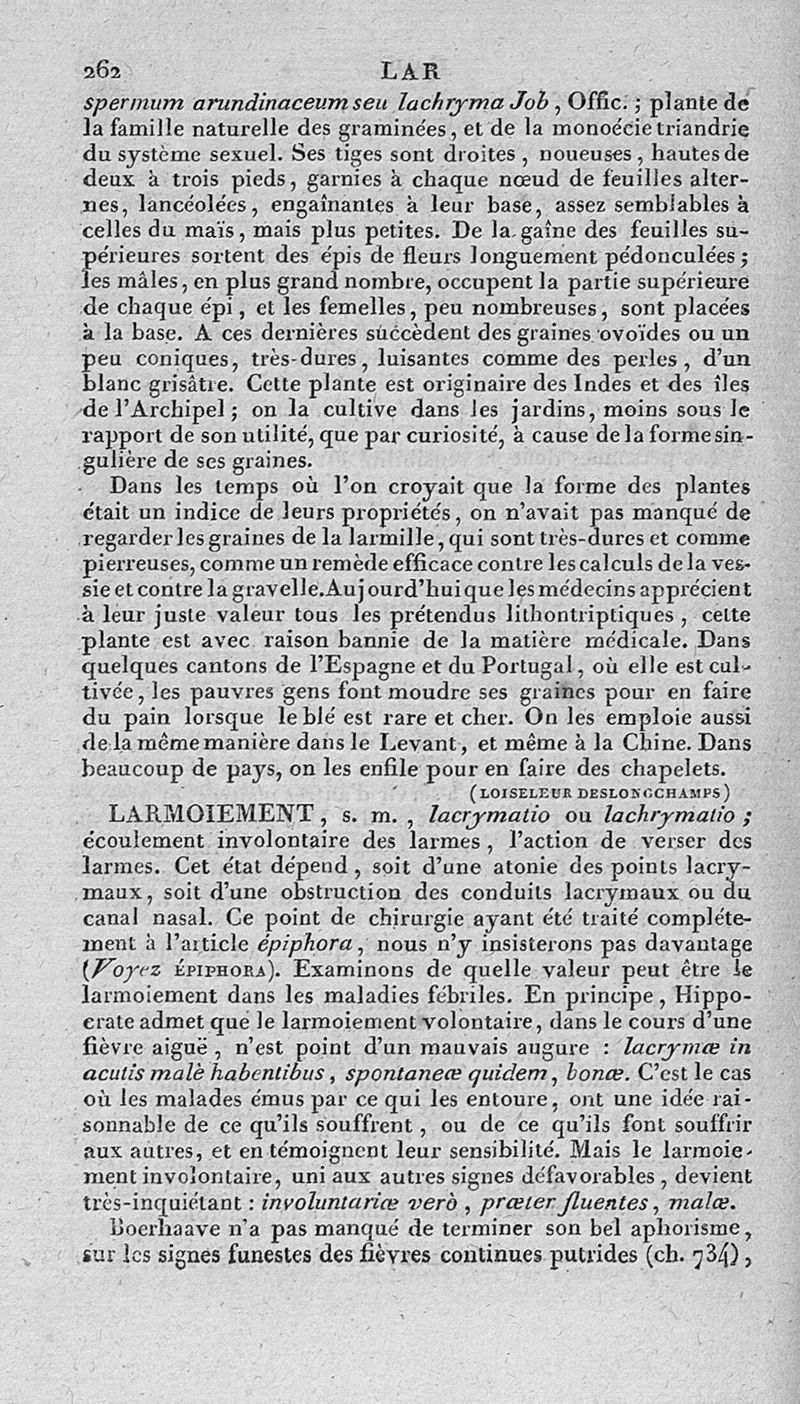 262 LAR

spermum arundinaceum seu lachryma Job, Offic.; plante de la famille naturelle des graminées, et de la monoécie triandrie du système sexuel. Ses tiges sont droites, noueuses, hautes de deux à trois pieds, garnies à chaque nœud de feuilles alternes, lancéolées, engaînantes à leur base, assez semblables à celles du maïs, mais plus petites. De la gaîne des feuilles supérieures sortent des épis de fleurs longuement pédonculées; les mâles, en plus grand nombre, occupent la partie supérieure de chaque épi, et les femelles, peu nombreuses, sont placées à la base. A ces dernières succèdent des graines ovoïdes ou un peu coniques, très-dures, luisantes comme des perles, d'un blanc grisâtre. Cette plante est originaire des Indes et des îles de l'Archipel; on la cultive dans les jardins, moins sous le rapport de son utilité, que par curiosité, à cause de la forme singulière de ses graines.

Dans les temps où l'on croyait que la forme des plantes était un indice de leurs propriétés, on n'avait pas manqué de regarder les graines de la larmille, qui sont très-dures et comme pierreuses, comme un remède efficace contre les calculs de la vessie et contre la gravelle. Aujourd'hui que les médecins apprécient à leur juste valeur tous les prétendus lithontriptiques, cette plante est avec raison bannie de la matière médicale. Dans quelques cantons de l'Espagne et du Portugal, où elle est cultivée, les pauvres gens font moudre ses graines pour en faire du pain lorsque le blé est rare et cher. On les emploie aussi de la même manière dans le Levant, et même à la Chine. Dans beaucoup de pays, on les enfile pour en faire des chapelets.

(LOISELEUR DESLONGCHAMPS)

LARMOIEMENT, s. m., lacrymatio ou lachrymatio; écoulement involontaire des larmes, l'action de verser des larmes. Cet état dépend, soit d'une atonie des points lacrymaux, soit d'une obstruction des conduits lacrymaux ou du canal nasal. Ce point de chirurgie ayant été traité complétement à l'article épiphora, nous n'y insisterons pas davantage (Voyez ÉPIPHORA). Examinons de quelle valeur peut être le larmoiement dans les maladies fébriles. En principe, Hippocrate admet que le larmoiement volontaire, dans le cours d'une fièvre aiguë, n'est point d'un mauvais augure : lacrymæ in acutis malè habentibus, spontaneæ quidem, bonæ. C'est le cas où les malades émus par ce qui les entoure, ont une idée raisonnable de ce qu'ils souffrent, ou de ce qu'ils font souffrir aux autres, et en témoignent leur sensibilité. Mais le larmoiement involontaire, uni aux autres signes défavorables, devient très-inquiétant : involuntariæ verò, præter fluentes, malæ.

Boerhaave n'a pas manqué de terminer son bel aphorisme, sur les signes funestes des fièvres continues putrides (ch. 734),